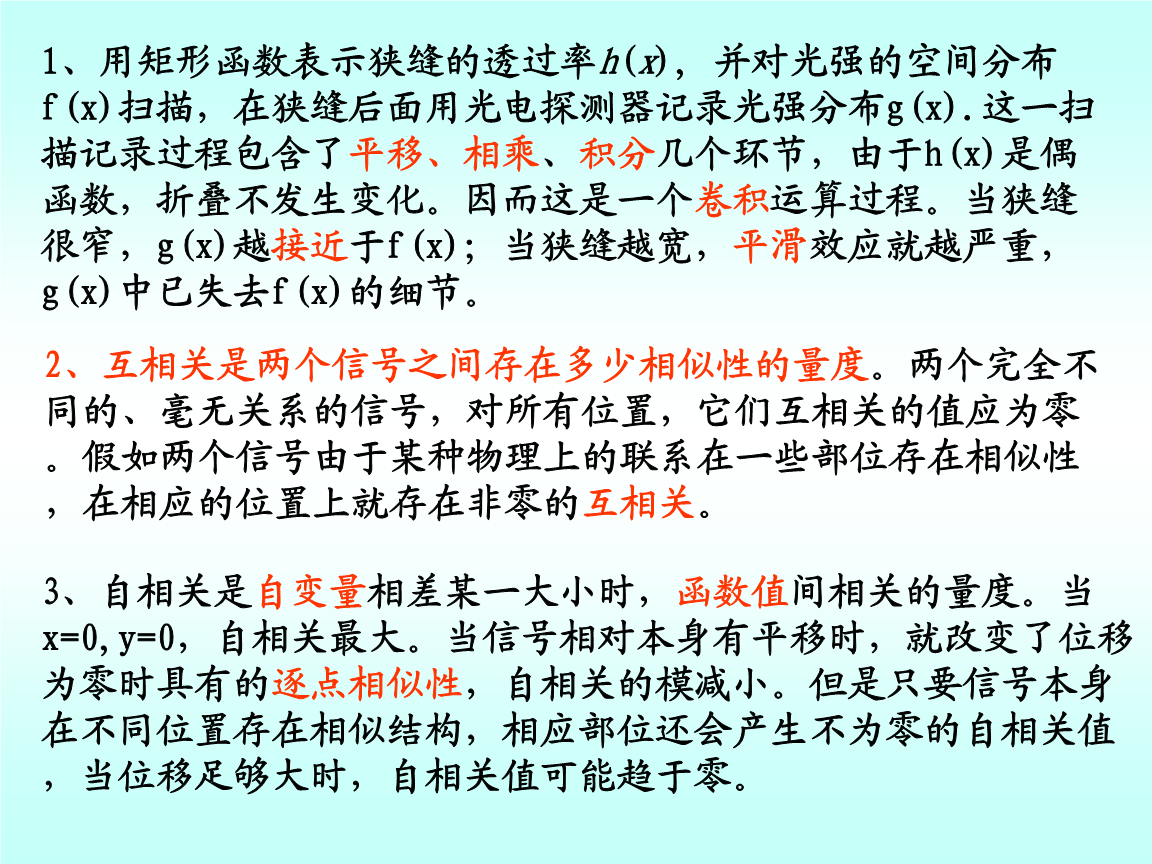 1、用矩形函数表示狭缝的透过率$h(x)$，并对光强的空间分布f(x)扫描，在狭缝后面用光电探测器记录光强分布g(x).这一扫描记录过程包含了平移、相乘、积分几个环节，由于h(x)是偶函数，折叠不发生变化。因而这是一个卷积运算过程。当狭缝很窄，g(x)越接近于f(x)；当狭缝越宽，平滑效应就越严重，g(x)中已失去f(x)的细节。

2、互相关是两个信号之间存在多少相似性的量度。两个完全不同的、毫无关系的信号，对所有位置，它们互相关的值应为零。假如两个信号由于某种物理上的联系在一些部位存在相似性，在相应的位置上就存在非零的互相关。

3、自相关是自变量相差某一大小时，函数值间相关的量度。当x=0,y=0，自相关最大。当信号相对本身有平移时，就改变了位移为零时具有的逐点相似性，自相关的模减小。但是只要信号本身在不同位置存在相似结构，相应部位还会产生不为零的自相关值，当位移足够大时，自相关值可能趋于零。